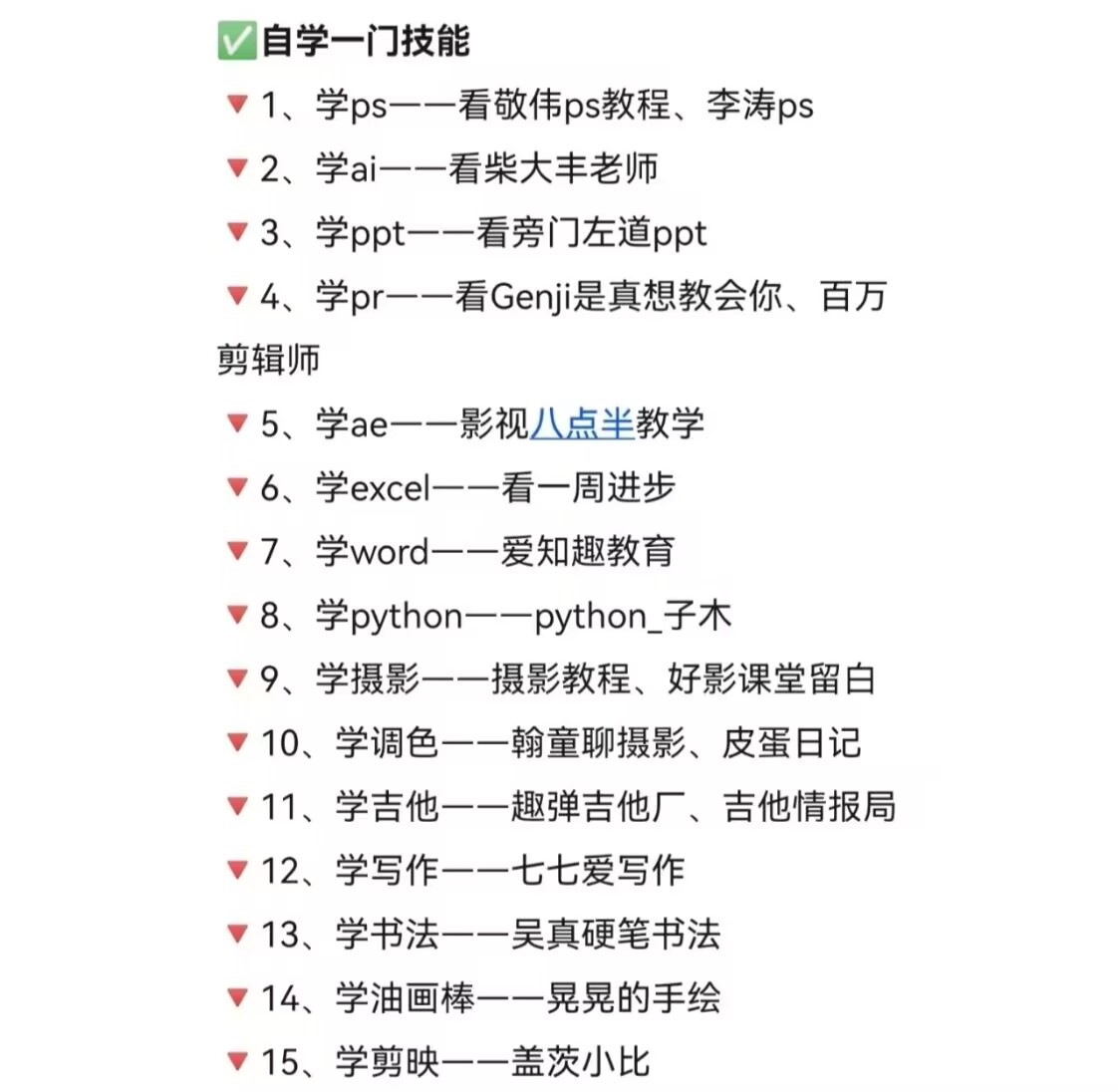 ✅自学一门技能
🔻1、学ps——看敬伟ps教程、李涛ps
🔻2、学ai——看柴大丰老师
🔻3、学ppt——看旁门左道ppt
🔻4、学pr——看Genji是真想教会你、百万剪辑师
🔻5、学ae——影视八点半教学
🔻6、学excel——看一周进步
🔻7、学word——爱知趣教育
🔻8、学python——python_子木
🔻9、学摄影——摄影教程、好影课堂留白
🔻10、学调色——翰童聊摄影、皮蛋日记
🔻11、学吉他——趣弹吉他厂、吉他情报局
🔻12、学写作——七七爱写作
🔻13、学书法——吴真硬笔书法
🔻14、学油画棒——晃晃的手绘
🔻15、学剪映——盖茨小比